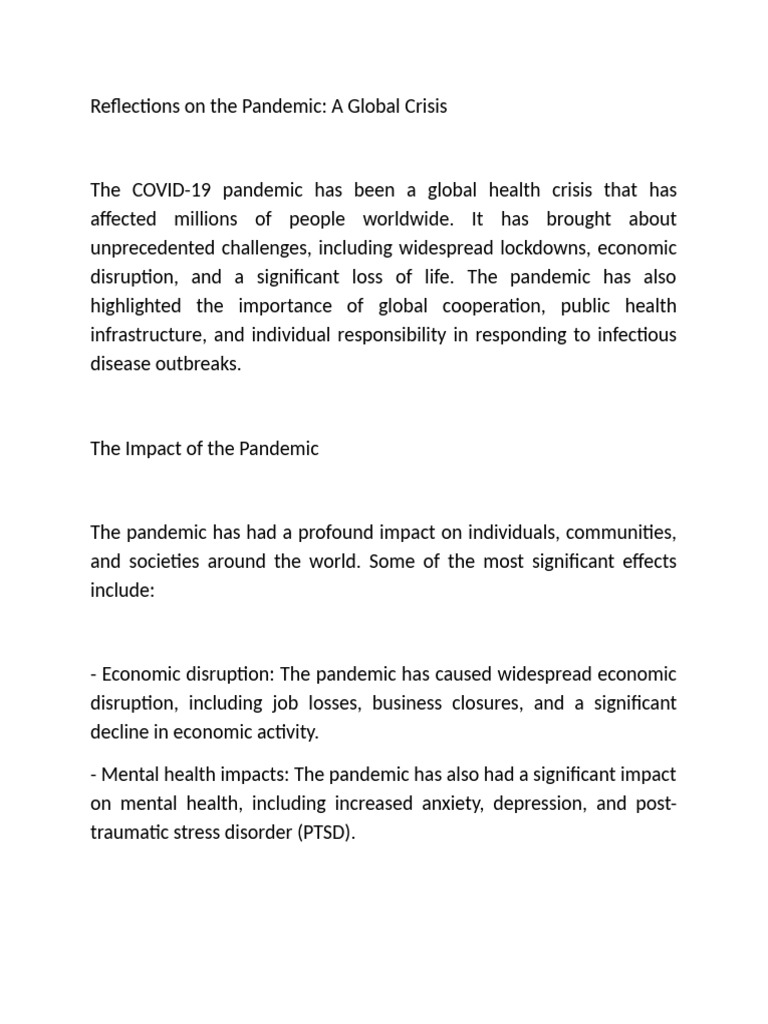 Reflections on the Pandemic: A Global Crisis

The COVID-19 pandemic has been a global health crisis that has affected millions of people worldwide. It has brought about unprecedented challenges, including widespread lockdowns, economic disruption, and a significant loss of life. The pandemic has also highlighted the importance of global cooperation, public health infrastructure, and individual responsibility in responding to infectious disease outbreaks.

The Impact of the Pandemic

The pandemic has had a profound impact on individuals, communities, and societies around the world. Some of the most significant effects include:

- Economic disruption: The pandemic has caused widespread economic disruption, including job losses, business closures, and a significant decline in economic activity.

- Mental health impacts: The pandemic has also had a significant impact on mental health, including increased anxiety, depression, and post-traumatic stress disorder (PTSD).